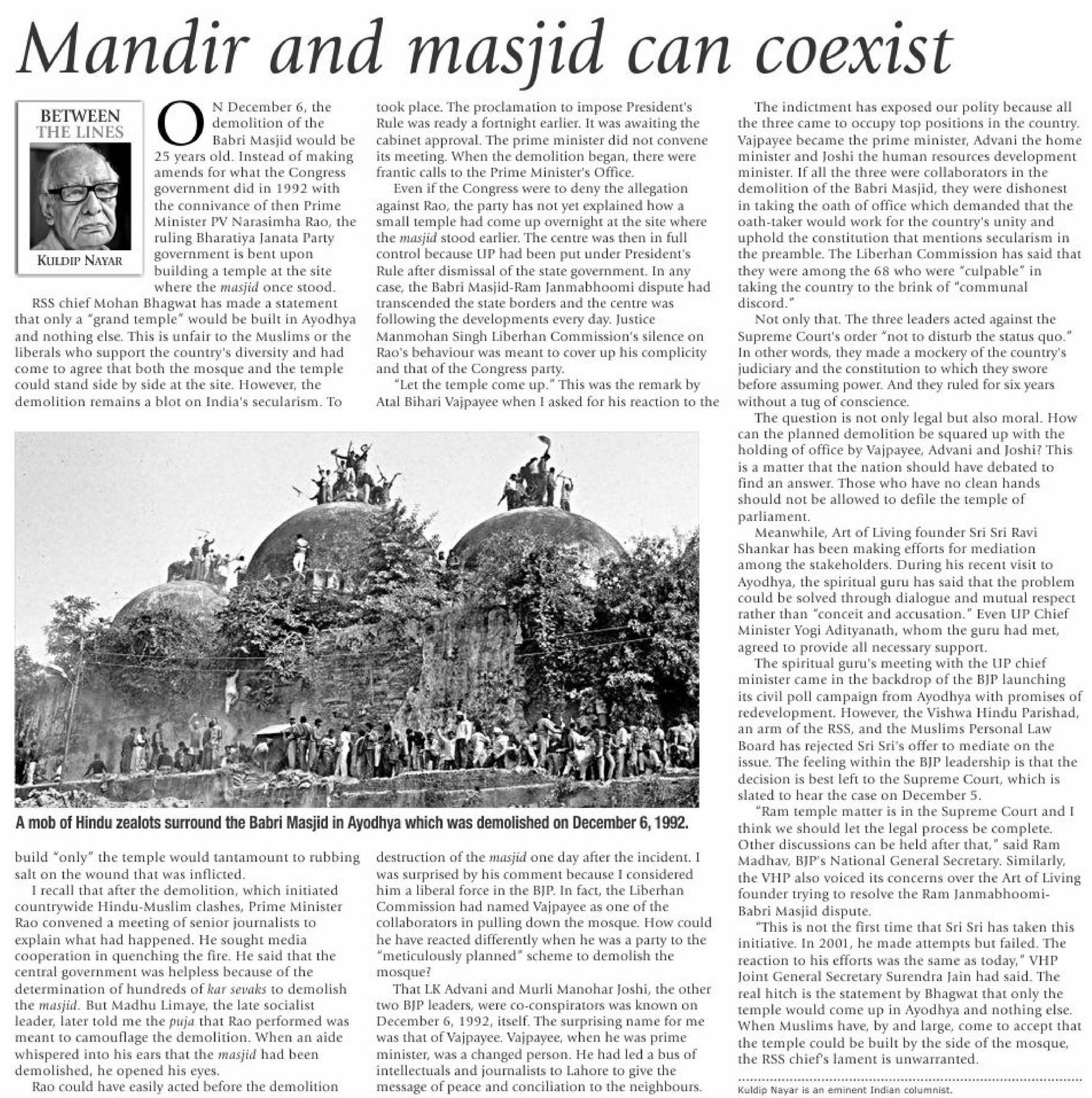 Mandir and masjid can coexist

BETWEEN THE LINES

KULDIP NAYAR

ON December 6, the demolition of the Babri Masjid would be 25 years old. Instead of making amends for what the Congress government did in 1992 with the connivance of then Prime Minister PV Narasimha Rao, the ruling Bharatiya Janata Party government is bent upon building a temple at the site where the masjid once stood.

RSS chief Mohan Bhagwat has made a statement that only a "grand temple" would be built in Ayodhya and nothing else. This is unfair to the Muslims or the liberals who support the country's diversity and had come to agree that both the mosque and the temple could stand side by side at the site. However, the demolition remains a blot on India's secularism. To build "only" the temple would tantamount to rubbing salt on the wound that was inflicted.

I recall that after the demolition, which initiated countrywide Hindu-Muslim clashes, Prime Minister Rao convened a meeting of senior journalists to explain what had happened. He sought media cooperation in quenching the fire. He said that the central government was helpless because of the determination of hundreds of kar sevaks to demolish the masjid. But Madhu Limaye, the late socialist leader, later told me the puja that Rao performed was meant to camouflage the demolition. When an aide whispered into his ears that the masjid had been demolished, he opened his eyes.

Rao could have easily acted before the demolition took place. The proclamation to impose President's Rule was ready a fortnight earlier. It was awaiting the cabinet approval. The prime minister did not convene its meeting. When the demolition began, there were frantic calls to the Prime Minister's Office.

Even if the Congress were to deny the allegation against Rao, the party has not yet explained how a small temple had come up overnight at the site where the masjid stood earlier. The centre was then in full control because UP had been put under President's Rule after dismissal of the state government. In any case, the Babri Masjid-Ram Janmabhoomi dispute had transcended the state borders and the centre was following the developments every day. Justice Manmohan Singh Liberhan Commission's silence on Rao's behaviour was meant to cover up his complicity and that of the Congress party.

"Let the temple come up." This was the remark by Atal Bihari Vajpayee when I asked for his reaction to the destruction of the masjid one day after the incident. I was surprised by his comment because I considered him a liberal force in the BJP. In fact, the Liberhan Commission had named Vajpayee as one of the collaborators in pulling down the mosque. How could he have reacted differently when he was a party to the "meticulously planned" scheme to demolish the mosque?

That LK Advani and Murli Manohar Joshi, the other two BJP leaders, were co-conspirators was known on December 6, 1992, itself. The surprising name for me was that of Vajpayee. Vajpayee, when he was prime minister, was a changed person. He had led a bus of intellectuals and journalists to Lahore to give the message of peace and conciliation to the neighbours.

A mob of Hindu zealots surround the Babri Masjid in Ayodhya which was demolished on December 6, 1992.

The indictment has exposed our polity because all the three came to occupy top positions in the country. Vajpayee became the prime minister, Advani the home minister and Joshi the human resources development minister. If all the three were collaborators in the demolition of the Babri Masjid, they were dishonest in taking the oath of office which demanded that the oath-taker would work for the country's unity and uphold the constitution that mentions secularism in the preamble. The Liberhan Commission has said that they were among the 68 who were "culpable" in taking the country to the brink of "communal discord."

Not only that. The three leaders acted against the Supreme Court's order "not to disturb the status quo." In other words, they made a mockery of the country's judiciary and the constitution to which they swore before assuming power. And they ruled for six years without a tug of conscience.

The question is not only legal but also moral. How can the planned demolition be squared up with the holding of office by Vajpayee, Advani and Joshi? This is a matter that the nation should have debated to find an answer. Those who have no clean hands should not be allowed to defile the temple of parliament.

Meanwhile, Art of Living founder Sri Sri Ravi Shankar has been making efforts for mediation among the stakeholders. During his recent visit to Ayodhya, the spiritual guru has said that the problem could be solved through dialogue and mutual respect rather than "conceit and accusation." Even UP Chief Minister Yogi Adityanath, whom the guru had met, agreed to provide all necessary support.

The spiritual guru's meeting with the UP chief minister came in the backdrop of the BJP launching its civil poll campaign from Ayodhya with promises of redevelopment. However, the Vishwa Hindu Parishad, an arm of the RSS, and the Muslims Personal Law Board has rejected Sri Sri's offer to mediate on the issue. The feeling within the BJP leadership is that the decision is best left to the Supreme Court, which is slated to hear the case on December 5.

"Ram temple matter is in the Supreme Court and I think we should let the legal process be complete. Other discussions can be held after that," said Ram Madhav, BJP's National General Secretary. Similarly, the VHP also voiced its concerns over the Art of Living founder trying to resolve the Ram Janmabhoomi-Babri Masjid dispute.

"This is not the first time that Sri Sri has taken this initiative. In 2001, he made attempts but failed. The reaction to his efforts was the same as today," VHP Joint General Secretary Surendra Jain had said. The real hitch is the statement by Bhagwat that only the temple would come up in Ayodhya and nothing else. When Muslims have, by and large, come to accept that the temple could be built by the side of the mosque, the RSS chief's lament is unwarranted.

Kuldip Nayar is an eminent Indian columnist.